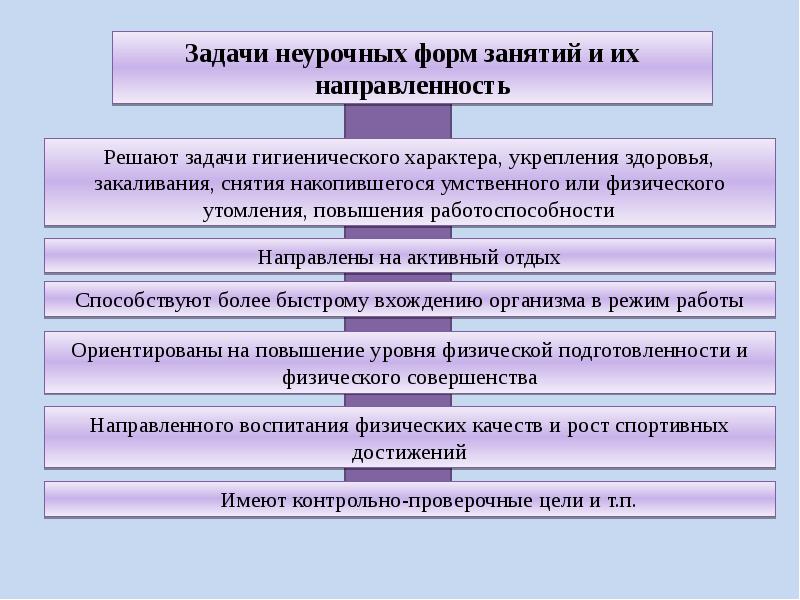 Задачи неурочных форм занятий и их направленность

Решают задачи гигиенического характера, укрепления здоровья, закаливания, снятия накопившегося умственного или физического утомления, повышения работоспособности

Направлены на активный отдых

Способствуют более быстрому вхождению организма в режим работы

Ориентированы на повышение уровня физической подготовленности и физического совершенства

Направленного воспитания физических качеств и рост спортивных достижений

Имеют контрольно-проверочные цели и т.п.